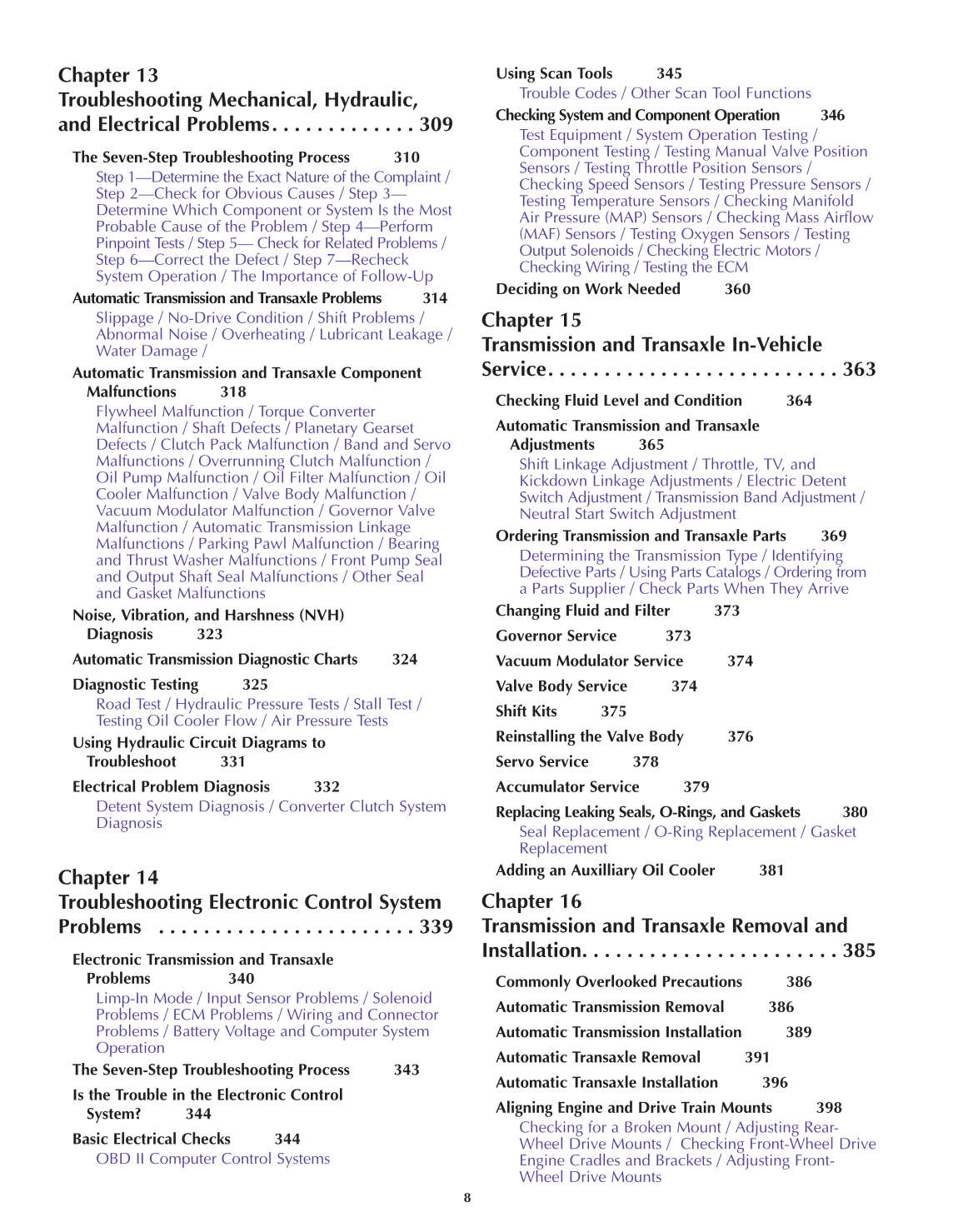 Chapter 13
Troubleshooting Mechanical, Hydraulic, and Electrical Problems. . . . . . . . . . . . . 309

The Seven-Step Troubleshooting Process 310
Step 1—Determine the Exact Nature of the Complaint / Step 2—Check for Obvious Causes / Step 3—Determine Which Component or System Is the Most Probable Cause of the Problem / Step 4—Perform Pinpoint Tests / Step 5— Check for Related Problems / Step 6—Correct the Defect / Step 7—Recheck System Operation / The Importance of Follow-Up

Automatic Transmission and Transaxle Problems 314
Slippage / No-Drive Condition / Shift Problems / Abnormal Noise / Overheating / Lubricant Leakage / Water Damage /

Automatic Transmission and Transaxle Component Malfunctions 318
Flywheel Malfunction / Torque Converter Malfunction / Shaft Defects / Planetary Gearset Defects / Clutch Pack Malfunction / Band and Servo Malfunctions / Overrunning Clutch Malfunction / Oil Pump Malfunction / Oil Filter Malfunction / Oil Cooler Malfunction / Valve Body Malfunction / Vacuum Modulator Malfunction / Governor Valve Malfunction / Automatic Transmission Linkage Malfunctions / Parking Pawl Malfunction / Bearing and Thrust Washer Malfunctions / Front Pump Seal and Output Shaft Seal Malfunctions / Other Seal and Gasket Malfunctions

Noise, Vibration, and Harshness (NVH) Diagnosis 323

Automatic Transmission Diagnostic Charts 324

Diagnostic Testing 325
Road Test / Hydraulic Pressure Tests / Stall Test / Testing Oil Cooler Flow / Air Pressure Tests

Using Hydraulic Circuit Diagrams to Troubleshoot 331

Electrical Problem Diagnosis 332
Detent System Diagnosis / Converter Clutch System Diagnosis

Chapter 14
Troubleshooting Electronic Control System Problems . . . . . . . . . . . . . . . . . . . . . . 339

Electronic Transmission and Transaxle Problems 340
Limp-In Mode / Input Sensor Problems / Solenoid Problems / ECM Problems / Wiring and Connector Problems / Battery Voltage and Computer System Operation

The Seven-Step Troubleshooting Process 343

Is the Trouble in the Electronic Control System? 344

Basic Electrical Checks 344
OBD II Computer Control Systems

Using Scan Tools 345
Trouble Codes / Other Scan Tool Functions

Checking System and Component Operation 346
Test Equipment / System Operation Testing / Component Testing / Testing Manual Valve Position Sensors / Testing Throttle Position Sensors / Checking Speed Sensors / Testing Pressure Sensors / Testing Temperature Sensors / Checking Manifold Air Pressure (MAP) Sensors / Checking Mass Airflow (MAF) Sensors / Testing Oxygen Sensors / Testing Output Solenoids / Checking Electric Motors / Checking Wiring / Testing the ECM

Deciding on Work Needed 360

Chapter 15
Transmission and Transaxle In-Vehicle Service. . . . . . . . . . . . . . . . . . . . . . . . . 363

Checking Fluid Level and Condition 364

Automatic Transmission and Transaxle Adjustments 365
Shift Linkage Adjustment / Throttle, TV, and Kickdown Linkage Adjustments / Electric Detent Switch Adjustment / Transmission Band Adjustment / Neutral Start Switch Adjustment

Ordering Transmission and Transaxle Parts 369
Determining the Transmission Type / Identifying Defective Parts / Using Parts Catalogs / Ordering from a Parts Supplier / Check Parts When They Arrive

Changing Fluid and Filter 373

Governor Service 373

Vacuum Modulator Service 374

Valve Body Service 374

Shift Kits 375

Reinstalling the Valve Body 376

Servo Service 378

Accumulator Service 379

Replacing Leaking Seals, O-Rings, and Gaskets 380
Seal Replacement / O-Ring Replacement / Gasket Replacement

Adding an Auxilliary Oil Cooler 381

Chapter 16
Transmission and Transaxle Removal and Installation. . . . . . . . . . . . . . . . . . . . . . 385

Commonly Overlooked Precautions 386

Automatic Transmission Removal 386

Automatic Transmission Installation 389

Automatic Transaxle Removal 391

Automatic Transaxle Installation 396

Aligning Engine and Drive Train Mounts 398
Checking for a Broken Mount / Adjusting Rear-Wheel Drive Mounts / Checking Front-Wheel Drive Engine Cradles and Brackets / Adjusting Front-Wheel Drive Mounts

8